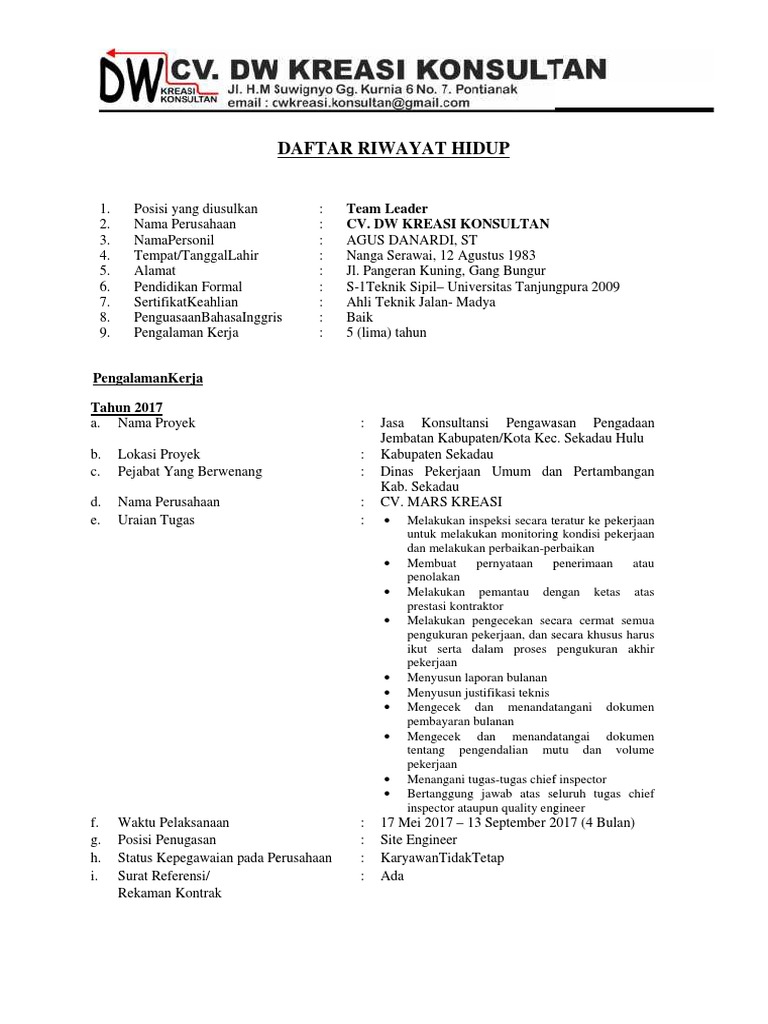 DW KREASI KONSULTAN
CV. DW KREASI KONSULTAN
Jl. H.M Suwignyo Gg. Kurnia 6 No. 7. Pontianak
email : cwkreasi.konsultan@gmail.com

DAFTAR RIWAYAT HIDUP

1. Posisi yang diusulkan : Team Leader
2. Nama Perusahaan : CV. DW KREASI KONSULTAN
3. NamaPersonil : AGUS DANARDI, ST
4. Tempat/TanggalLahir : Nanga Serawai, 12 Agustus 1983
5. Alamat : Jl. Pangeran Kuning, Gang Bungur
6. Pendidikan Formal : S-1Teknik Sipil– Universitas Tanjungpura 2009
7. SertifikatKeahlian : Ahli Teknik Jalan- Madya
8. PenguasaanBahasaInggris : Baik
9. Pengalaman Kerja : 5 (lima) tahun

PengalamanKerja

Tahun 2017
a. Nama Proyek : Jasa Konsultansi Pengawasan Pengadaan Jembatan Kabupaten/Kota Kec. Sekadau Hulu
b. Lokasi Proyek : Kabupaten Sekadau
c. Pejabat Yang Berwenang : Dinas Pekerjaan Umum dan Pertambangan Kab. Sekadau
d. Nama Perusahaan : CV. MARS KREASI
e. Uraian Tugas :
• Melakukan inspeksi secara teratur ke pekerjaan untuk melakukan monitoring kondisi pekerjaan dan melakukan perbaikan-perbaikan
• Membuat pernyataan penerimaan atau penolakan
• Melakukan pemantau dengan ketas atas prestasi kontraktor
• Melakukan pengecekan secara cermat semua pengukuran pekerjaan, dan secara khusus harus ikut serta dalam proses pengukuran akhir pekerjaan
• Menyusun laporan bulanan
• Menyusun justifikasi teknis
• Mengecek dan menandatangani dokumen pembayaran bulanan
• Mengecek dan menandatangai dokumen tentang pengendalian mutu dan volume pekerjaan
• Menangani tugas-tugas chief inspector
• Bertanggung jawab atas seluruh tugas chief inspector ataupun quality engineer
f. Waktu Pelaksanaan : 17 Mei 2017 – 13 September 2017 (4 Bulan)
g. Posisi Penugasan : Site Engineer
h. Status Kepegawaian pada Perusahaan : KaryawanTidakTetap
i. Surat Referensi/ Rekaman Kontrak : Ada